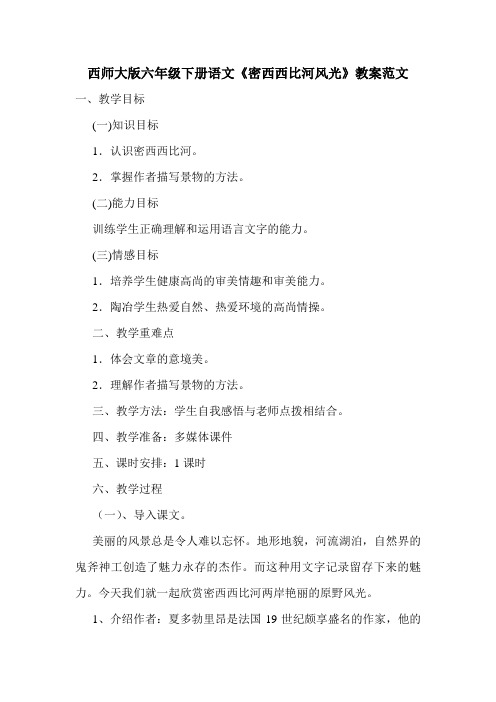 西师大版六年级下册语文《密西西比河风光》教案范文

一、教学目标

(一)知识目标

1．认识密西西比河。

2．掌握作者描写景物的方法。

(二)能力目标

训练学生正确理解和运用语言文字的能力。

(三)情感目标

1．培养学生健康高尚的审美情趣和审美能力。

2．陶冶学生热爱自然、热爱环境的高尚情操。

二、教学重难点

1．体会文章的意境美。

2．理解作者描写景物的方法。

三、教学方法：学生自我感悟与老师点拨相结合。

四、教学准备：多媒体课件

五、课时安排：1 课时

六、教学过程

（一）、导入课文。

美丽的风景总是令人难以忘怀。地形地貌，河流湖泊，自然界的鬼斧神工创造了魅力永存的杰作。而这种用文字记录留存下来的魅力。今天我们就一起欣赏密西西比河两岸艳丽的原野风光。

1、介绍作者：夏多勃里昂是法国 19 世纪颇享盛名的作家，他的